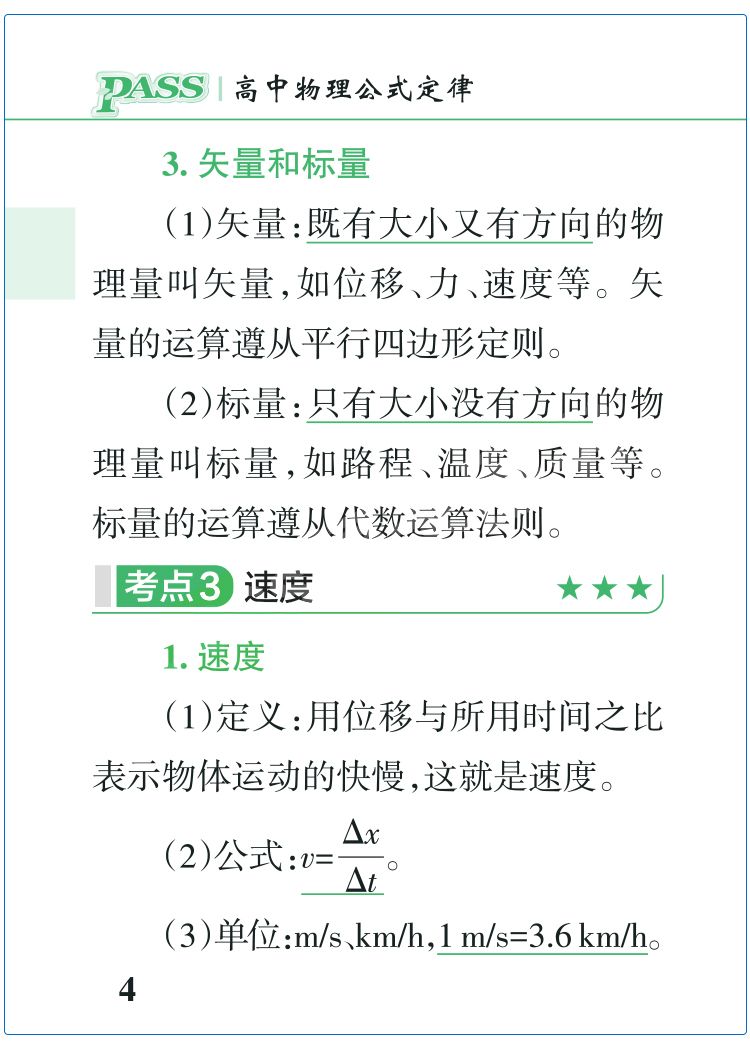 PASS | 高中物理公式定律

3. 矢量和标量

(1)矢量:既有大小又有方向的物理量叫矢量,如位移、力、速度等。矢量的运算遵从平行四边形定则。

(2)标量:只有大小没有方向的物理量叫标量,如路程、温度、质量等。标量的运算遵从代数运算法则。

考点3 速度 ★★★

1. 速度

(1)定义:用位移与所用时间之比表示物体运动的快慢,这就是速度。

(2)公式:$v=\frac{\Delta x}{\Delta t}$。

(3)单位:m/s、km/h,1 m/s=3.6 km/h。

4